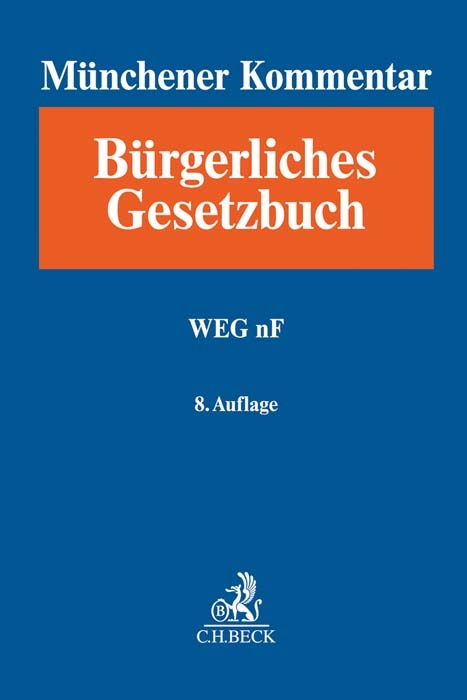 Münchener Kommentar

Bürgerliches Gesetzbuch

WEG nF

8. Auflage

B

C.H.BECK